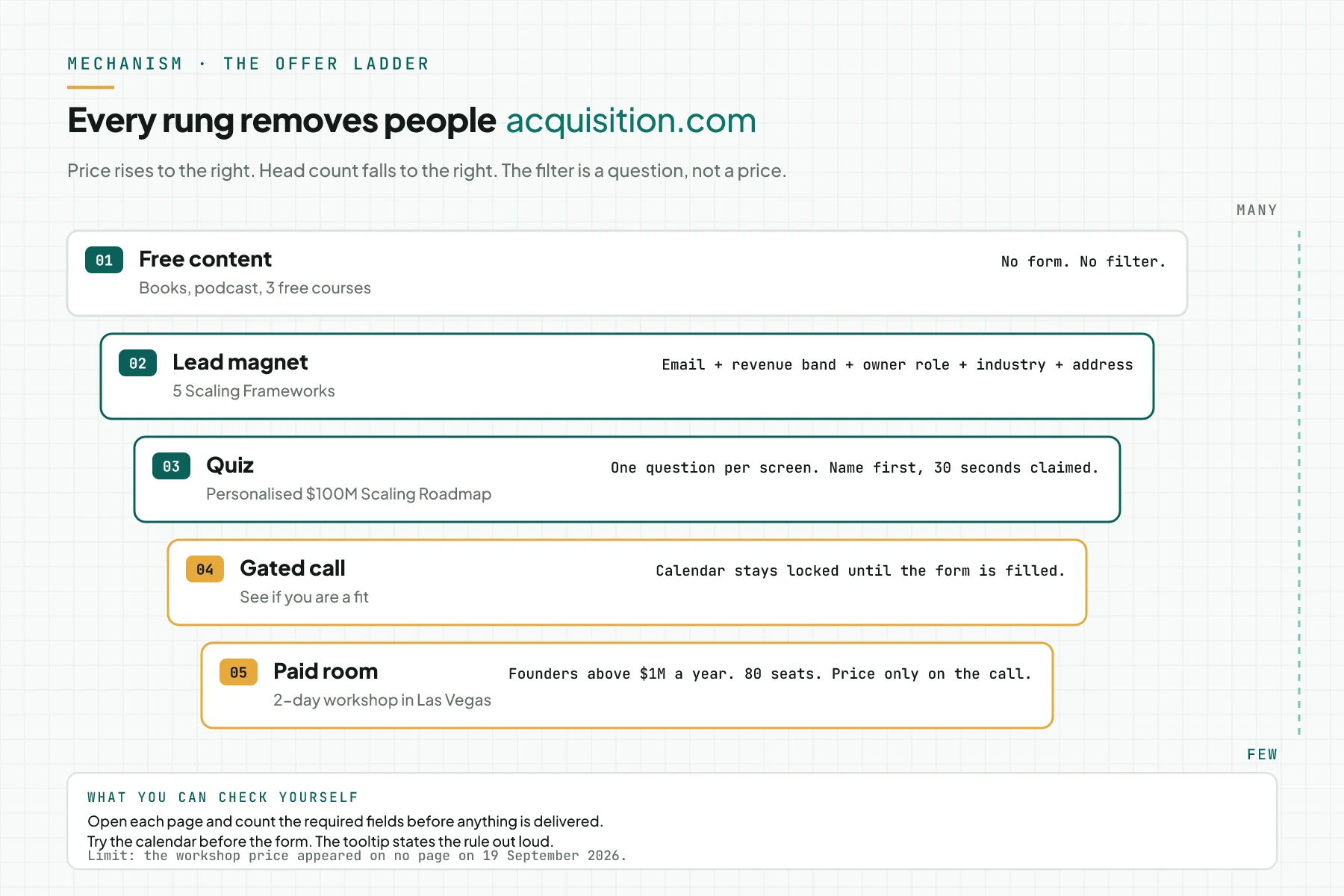 MECHANISM · THE OFFER LADDER

Every rung removes people acquisition.com

Price rises to the right. Head count falls to the right. The filter is a question, not a price.

MANY

01 Free content
Books, podcast, 3 free courses
No form. No filter.

02 Lead magnet
5 Scaling Frameworks
Email + revenue band + owner role + industry + address

03 Quiz
Personalised $100M Scaling Roadmap
One question per screen. Name first, 30 seconds claimed.

04 Gated call
See if you are a fit
Calendar stays locked until the form is filled.

05 Paid room
2-day workshop in Las Vegas
Founders above $1M a year. 80 seats. Price only on the call.

FEW

WHAT YOU CAN CHECK YOURSELF
Open each page and count the required fields before anything is delivered.
Try the calendar before the form. The tooltip states the rule out loud.
Limit: the workshop price appeared on no page on 19 September 2026.